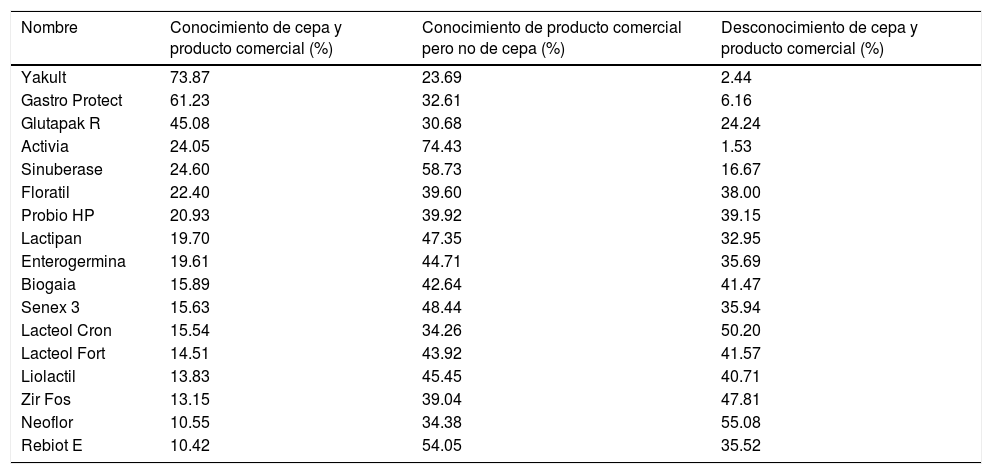 | Nombre | Conocimiento de cepa y producto comercial (%) | Conocimiento de producto comercial pero no de cepa (%) | Desconocimiento de cepa y producto comercial (%) |
|---|---|---|---|
| Yakult | 73.87 | 23.69 | 2.44 |
| Gastro Protect | 61.23 | 32.61 | 6.16 |
| Glutapak R | 45.08 | 30.68 | 24.24 |
| Activia | 24.05 | 74.43 | 1.53 |
| Sinuberase | 24.60 | 58.73 | 16.67 |
| Floratil | 22.40 | 39.60 | 38.00 |
| Probio HP | 20.93 | 39.92 | 39.15 |
| Lactipan | 19.70 | 47.35 | 32.95 |
| Enterogermina | 19.61 | 44.71 | 35.69 |
| Biogaia | 15.89 | 42.64 | 41.47 |
| Senex 3 | 15.63 | 48.44 | 35.94 |
| Lacteol Cron | 15.54 | 34.26 | 50.20 |
| Lacteol Fort | 14.51 | 43.92 | 41.57 |
| Liolactil | 13.83 | 45.45 | 40.71 |
| Zir Fos | 13.15 | 39.04 | 47.81 |
| Neoflor | 10.55 | 34.38 | 55.08 |
| Rebiot E | 10.42 | 54.05 | 35.52 |